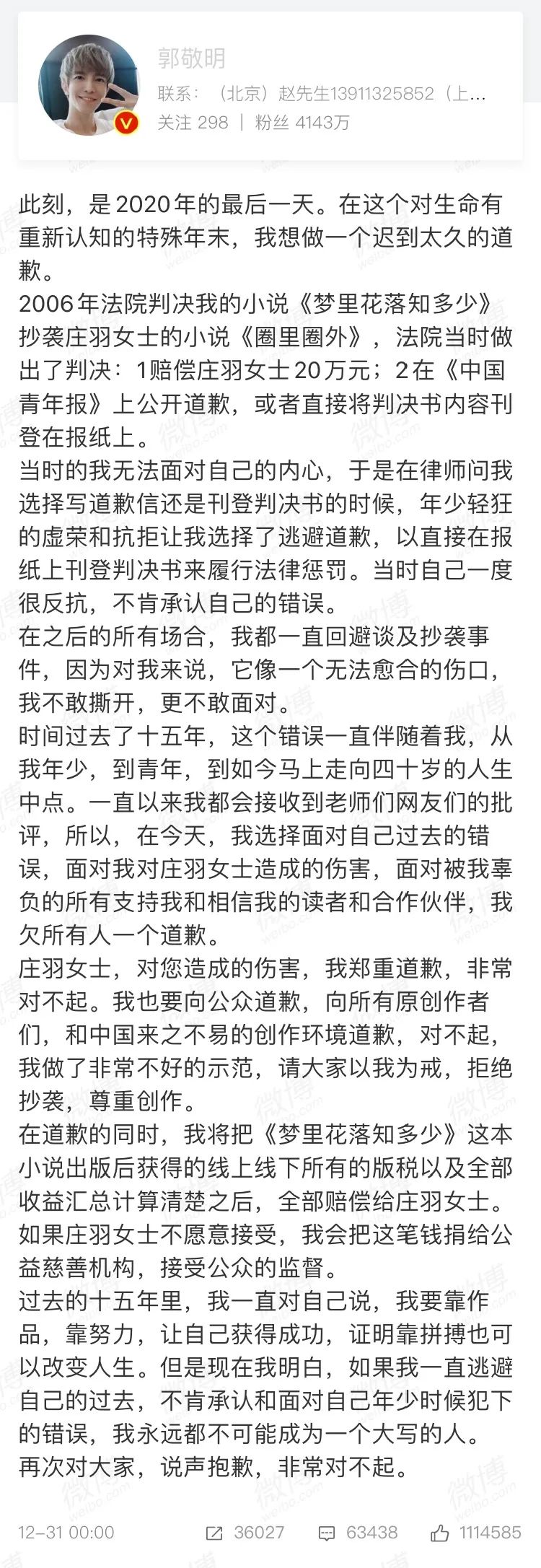 郭敬明
联系：（北京）赵先生13911325852（上...
关注 298 | 粉丝 4143万

此刻，是2020年的最后一天。在这个对生命有重新认知的特殊年末，我想做一个迟到太久的道歉。
2006年法院判决我的小说《梦里花落知多少》抄袭庄羽女士的小说《圈里圈外》，法院当时做出了判决：1赔偿庄羽女士20万元；2在《中国青年报》上公开道歉，或者直接将判决书内容刊登在报纸上。
当时的我无法面对自己的内心，于是在律师问我选择写道歉信还是刊登判决书的时候，年少轻狂的虚荣和抗拒让我选择了逃避道歉，以直接在报纸上刊登判决书来履行法律惩罚。当时自己一度很反抗，不肯承认自己的错误。
在之后的所有场合，我都一直回避谈及抄袭事件，因为对我来说，它像一个无法愈合的伤口，我不敢撕开，更不敢面对。
时间过去了十五年，这个错误一直伴随着我，从我年少，到青年，到如今马上走向四十岁的人生中点。一直以来我都会接收到老师们网友们的批评，所以，在今天，我选择面对自己过去的错误，面对我对庄羽女士造成的伤害，面对被我辜负的所有支持我和相信我的读者和合作伙伴，我欠所有人一个道歉。
庄羽女士，对您造成的伤害，我郑重道歉，非常对不起。我也要向公众道歉，向所有原创作者们，和中国来之不易的创作环境道歉，对不起，我做了非常不好的示范，请大家以我为戒，拒绝抄袭，尊重创作。
在道歉的同时，我将把《梦里花落知多少》这本小说出版后获得的线上线下所有的版税以及全部收益汇总计算清楚之后，全部赔偿给庄羽女士。如果庄羽女士不愿意接受，我会把这笔钱捐给公益慈善机构，接受公众的监督。
过去的十五年里，我一直对自己说，我要靠作品，靠努力，让自己获得成功，证明靠拼搏也可以改变人生。但是现在我明白，如果我一直逃避自己的过去，不肯承认和面对自己年少时候犯下的错误，我永远都不可能成为一个大写的人。
再次对大家，说声抱歉，非常对不起。

12-31 00:00 36027 63438 1114585